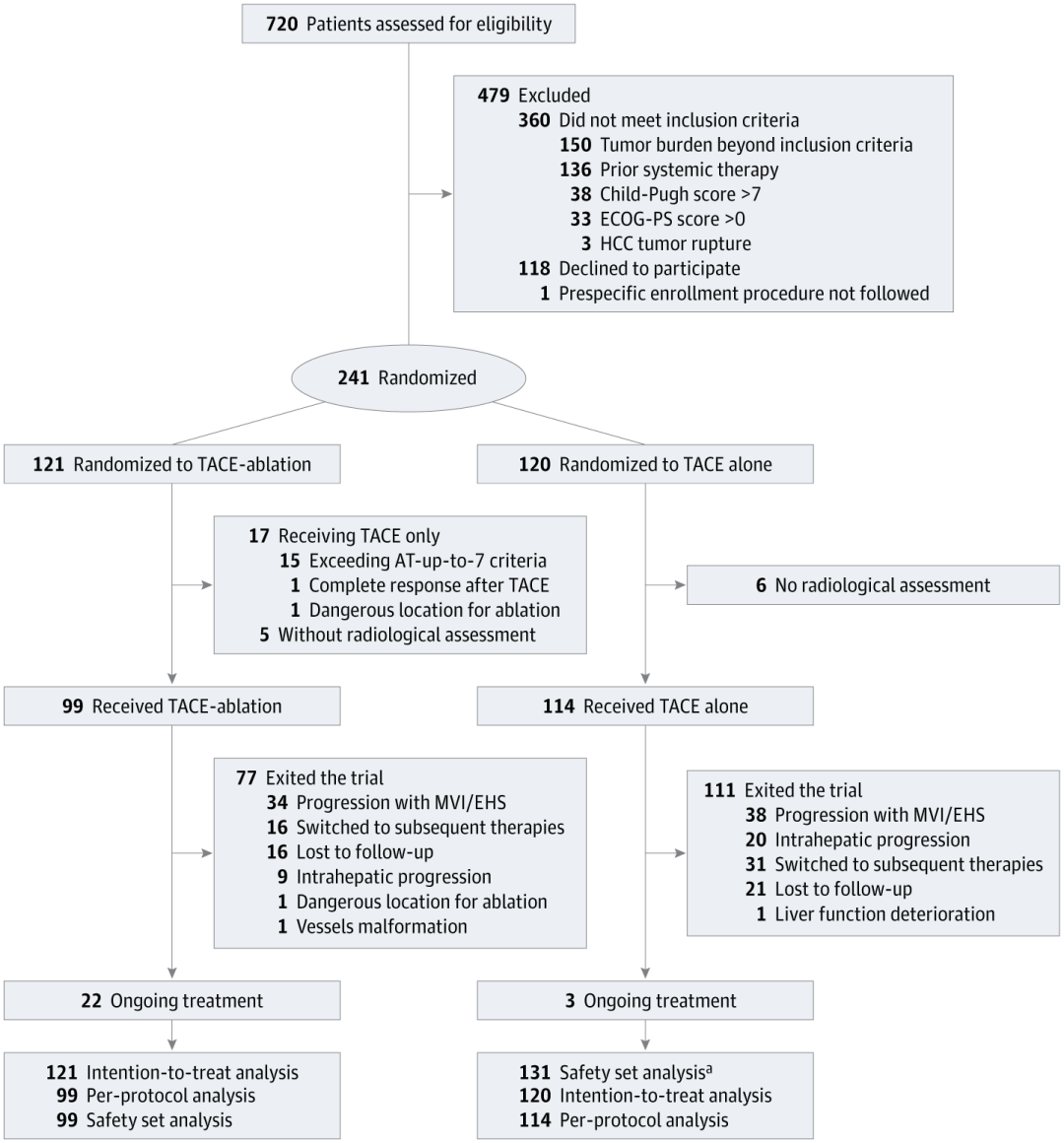 720 Patients assessed for eligibility

479 Excluded
360 Did not meet inclusion criteria
150 Tumor burden beyond inclusion criteria
136 Prior systemic therapy
38 Child-Pugh score >7
33 ECOG-PS score >0
3 HCC tumor rupture
118 Declined to participate
1 Prespecific enrollment procedure not followed

241 Randomized

121 Randomized to TACE-ablation

17 Receiving TACE only
15 Exceeding AT-up-to-7 criteria
1 Complete response after TACE
1 Dangerous location for ablation
5 Without radiological assessment

99 Received TACE-ablation

77 Exited the trial
34 Progression with MVI/EHS
16 Switched to subsequent therapies
16 Lost to follow-up
9 Intrahepatic progression
1 Dangerous location for ablation
1 Vessels malformation

22 Ongoing treatment

121 Intention-to-treat analysis
99 Per-protocol analysis
99 Safety set analysis

120 Randomized to TACE alone

6 No radiological assessment

114 Received TACE alone

111 Exited the trial
38 Progression with MVI/EHS
20 Intrahepatic progression
31 Switched to subsequent therapies
21 Lost to follow-up
1 Liver function deterioration

3 Ongoing treatment

131 Safety set analysis$^a$
120 Intention-to-treat analysis
114 Per-protocol analysis